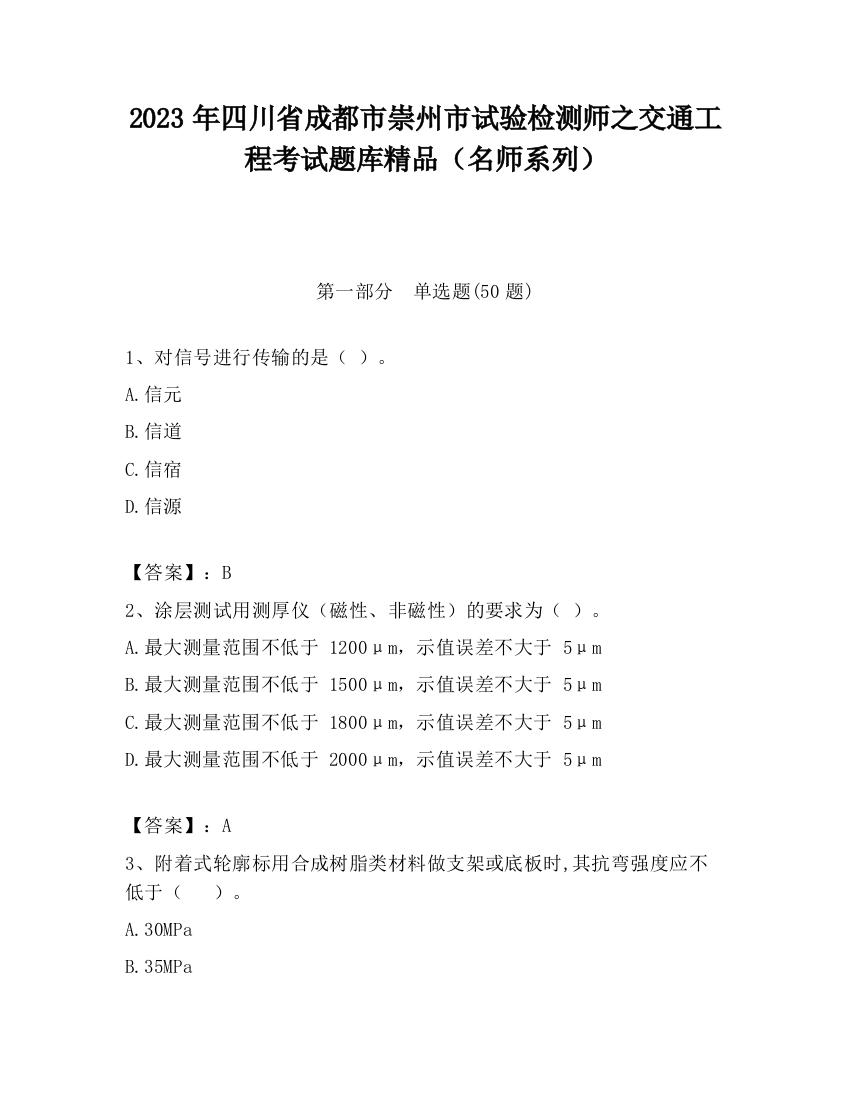 2023 年四川省成都市崇州市试验检测师之交通工程考试题库精品（名师系列）

第一部分　单选题(50 题)

1、对信号进行传输的是（ ）。

A.信元

B.信道

C.信宿

D.信源

【答案】：B

2、涂层测试用测厚仪（磁性、非磁性）的要求为（ ）。

A.最大测量范围不低于 1200μm，示值误差不大于 5μm

B.最大测量范围不低于 1500μm，示值误差不大于 5μm

C.最大测量范围不低于 1800μm，示值误差不大于 5μm

D.最大测量范围不低于 2000μm，示值误差不大于 5μm

【答案】：A

3、附着式轮廓标用合成树脂类材料做支架或底板时,其抗弯强度应不低于（　　）。

A.30MPa

B.35MPa